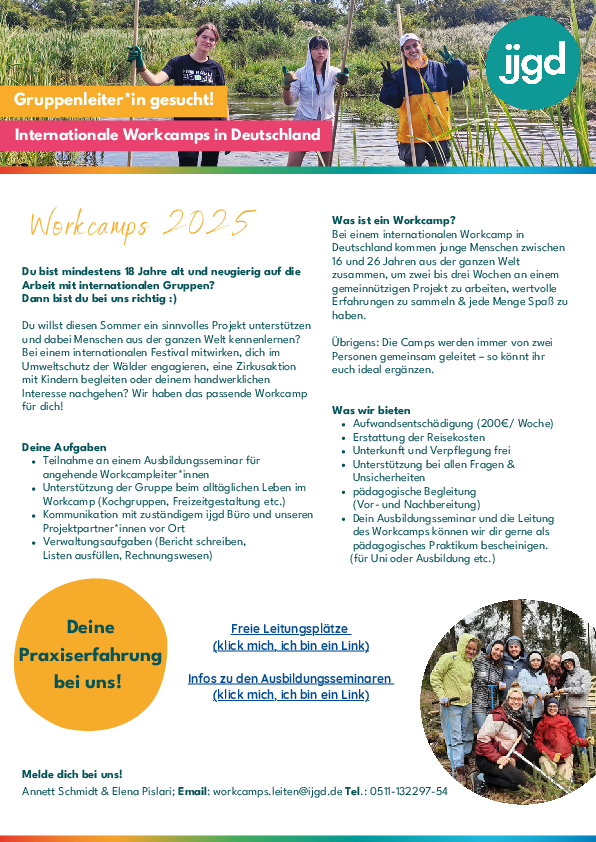 ijgd

Gruppenleiter*in gesucht!

Internationale Workcamps in Deutschland

Workcamps 2025

Du bist mindestens 18 Jahre alt und neugierig auf die Arbeit mit internationalen Gruppen?
Dann bist du bei uns richtig :)

Du willst diesen Sommer ein sinnvolles Projekt unterstützen und dabei Menschen aus der ganzen Welt kennenlernen? Bei einem internationalen Festival mitwirken, dich im Umweltschutz der Wälder engagieren, eine Zirkusaktion mit Kindern begleiten oder deinem handwerklichen Interesse nachgehen? Wir haben das passende Workcamp für dich!

Deine Aufgaben
- Teilnahme an einem Ausbildungsseminar für angehende Workcampleiter*innen
- Unterstützung der Gruppe beim alltäglichen Leben im Workcamp (Kochgruppen, Freizeitgestaltung etc.)
- Kommunikation mit zuständigem ijgd Büro und unseren Projektpartner*innen vor Ort
- Verwaltungsaufgaben (Bericht schreiben, Listen ausfüllen, Rechnungswesen)

Was ist ein Workcamp?
Bei einem internationalen Workcamp in Deutschland kommen junge Menschen zwischen 16 und 26 Jahren aus der ganzen Welt zusammen, um zwei bis drei Wochen an einem gemeinnützigen Projekt zu arbeiten, wertvolle Erfahrungen zu sammeln & jede Menge Spaß zu haben.

Übrigens: Die Camps werden immer von zwei Personen gemeinsam geleitet – so könnt ihr euch ideal ergänzen.

Was wir bieten
- Aufwandsentschädigung (200€/ Woche)
- Erstattung der Reisekosten
- Unterkunft und Verpflegung frei
- Unterstützung bei allen Fragen & Unsicherheiten
- pädagogische Begleitung (Vor- und Nachbereitung)
- Dein Ausbildungsseminar und die Leitung des Workcamps können wir dir gerne als pädagogisches Praktikum bescheinigen. (für Uni oder Ausbildung etc.)

Deine Praxiserfahrung bei uns!

Freie Leitungsplätze
(klick mich, ich bin ein Link)

Infos zu den Ausbildungsseminaren
(klick mich, ich bin ein Link)

Melde dich bei uns!
Annett Schmidt & Elena Pislari; Email: workcamps.leiten@ijgd.de Tel.: 0511-132297-54